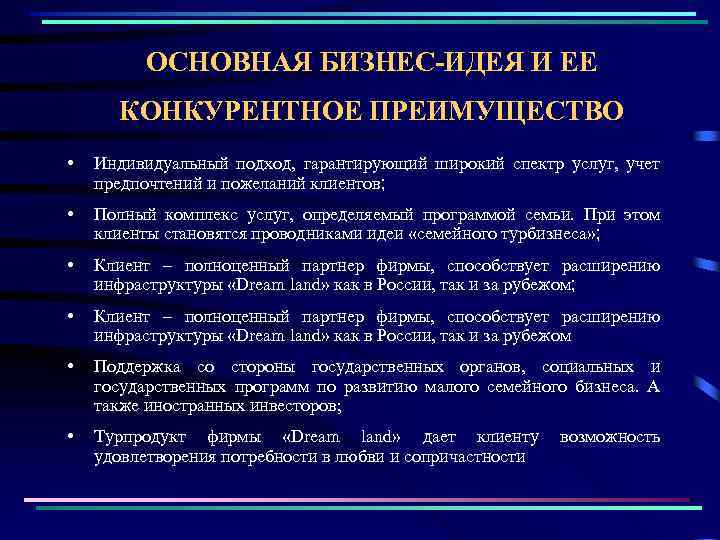 ОСНОВНАЯ БИЗНЕС-ИДЕЯ И ЕЕ КОНКУРЕНТНОЕ ПРЕИМУЩЕСТВО

• Индивидуальный подход, гарантирующий широкий спектр услуг, учет предпочтений и пожеланий клиентов;

• Полный комплекс услуг, определяемый программой семьи. При этом клиенты становятся проводниками идеи «семейного турбизнеса»;

• Клиент – полноценный партнер фирмы, способствует расширению инфраструктуры «Dream land» как в России, так и за рубежом;

• Клиент – полноценный партнер фирмы, способствует расширению инфраструктуры «Dream land» как в России, так и за рубежом

• Поддержка со стороны государственных органов, социальных и государственных программ по развитию малого семейного бизнеса. А также иностранных инвесторов;

• Турпродукт фирмы «Dream land» дает клиенту возможность удовлетворения потребности в любви и сопричастности